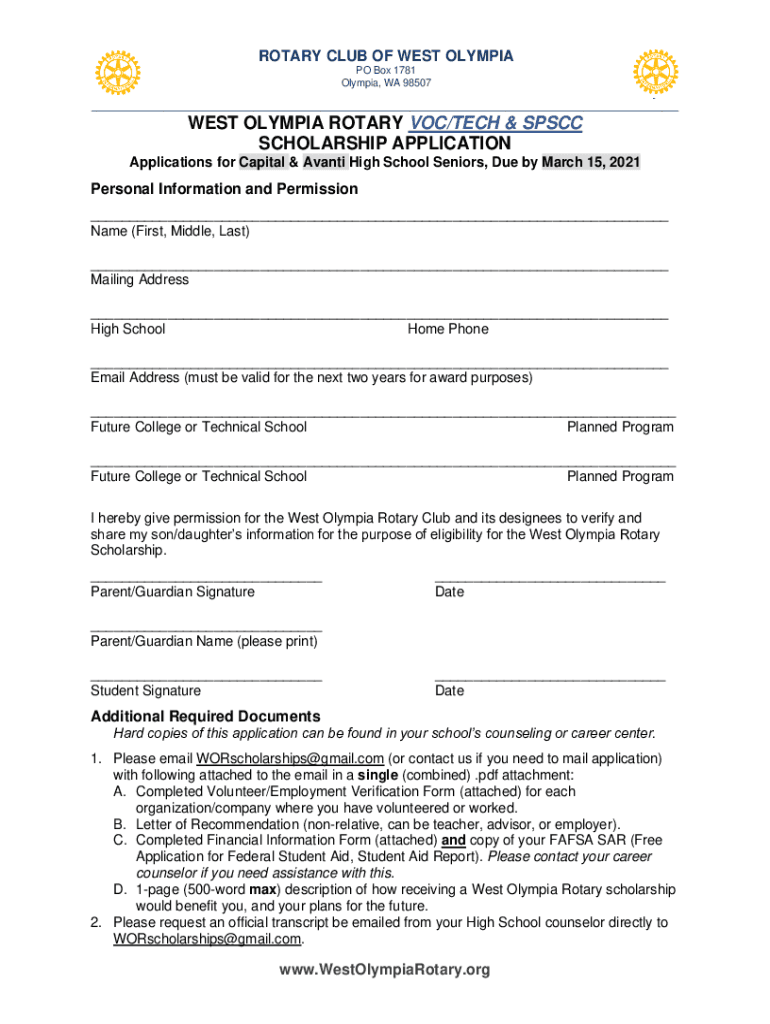 ROTARY CLUB OF WEST OLYMPIA
PO Box 1781
Olympia, WA 98507

WEST OLYMPIA ROTARY VOC/TECH & SPSCC
SCHOLARSHIP APPLICATION
Applications for Capital & Avanti High School Seniors, Due by March 15, 2021

Personal Information and Permission

Name (First, Middle, Last)

Mailing Address

High School Home Phone

Email Address (must be valid for the next two years for award purposes)

Future College or Technical School Planned Program

Future College or Technical School Planned Program

I hereby give permission for the West Olympia Rotary Club and its designees to verify and share my son/daughter's information for the purpose of eligibility for the West Olympia Rotary Scholarship.

Parent/Guardian Signature Date

Parent/Guardian Name (please print)

Student Signature Date

Additional Required Documents
Hard copies of this application can be found in your school's counseling or career center.

1. Please email WORscholarships@gmail.com (or contact us if you need to mail application) with following attached to the email in a single (combined) .pdf attachment:
A. Completed Volunteer/Employment Verification Form (attached) for each organization/company where you have volunteered or worked.
B. Letter of Recommendation (non-relative, can be teacher, advisor, or employer).
C. Completed Financial Information Form (attached) and copy of your FAFSA SAR (Free Application for Federal Student Aid, Student Aid Report). Please contact your career counselor if you need assistance with this.
D. 1-page (500-word max) description of how receiving a West Olympia Rotary scholarship would benefit you, and your plans for the future.
2. Please request an official transcript be emailed from your High School counselor directly to WORscholarships@gmail.com.

www.WestOlympiaRotary.org